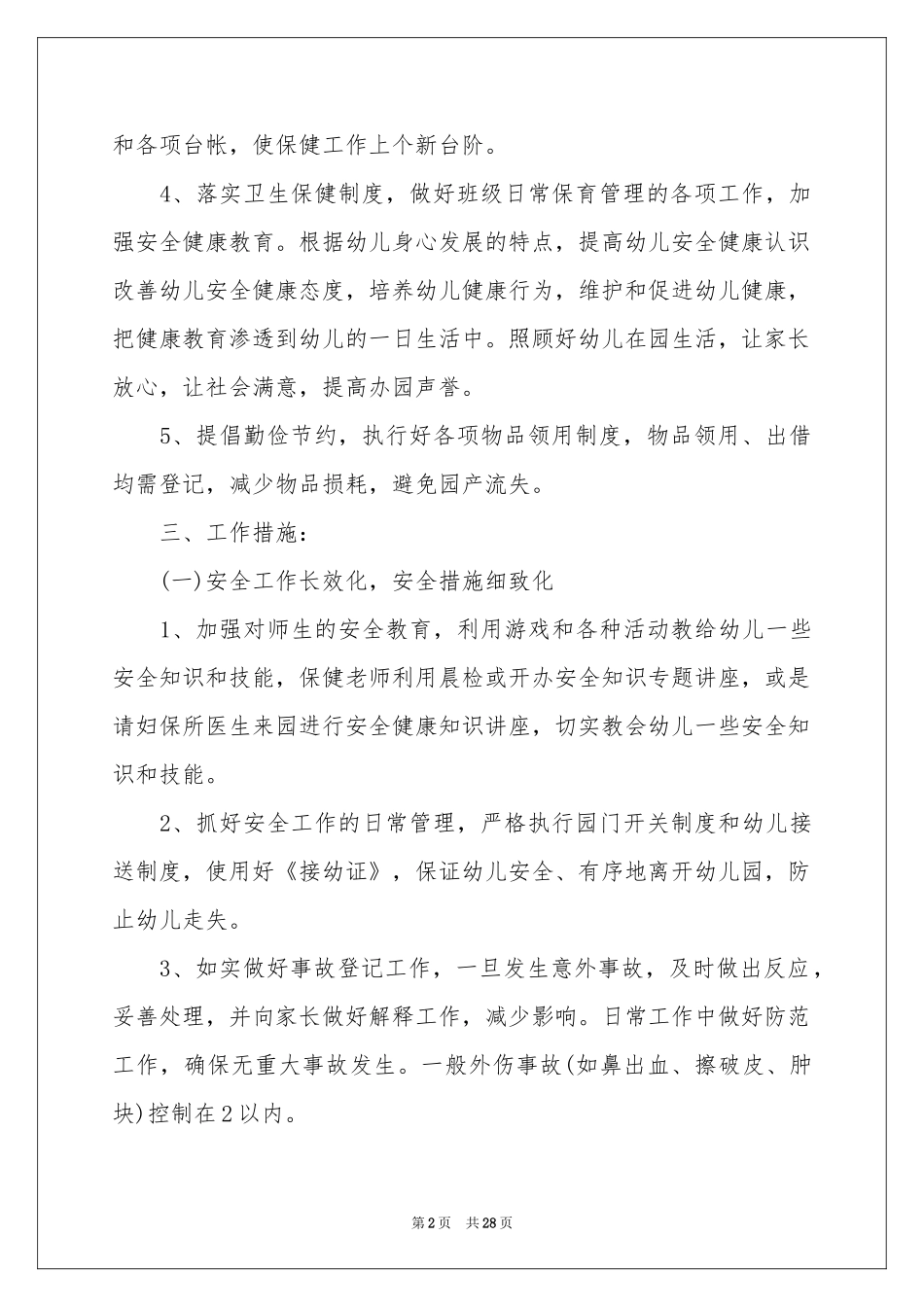 和各项台帐，使保健工作上个新台阶。

4、落实卫生保健制度，做好班级日常保育管理的各项工作，加强安全健康教育。根据幼儿身心发展的特点，提高幼儿安全健康认识改善幼儿安全健康态度，培养幼儿健康行为，维护和促进幼儿健康，把健康教育渗透到幼儿的一日生活中。照顾好幼儿在园生活，让家长放心，让社会满意，提高办园声誉。

5、提倡勤俭节约，执行好各项物品领用制度，物品领用、出借均需登记，减少物品损耗，避免园产流失。

三、工作措施：

(一)安全工作长效化，安全措施细致化

1、加强对师生的安全教育，利用游戏和各种活动教给幼儿一些安全知识和技能，保健老师利用晨检或开办安全知识专题讲座，或是请妇保所医生来园进行安全健康知识讲座，切实教会幼儿一些安全知识和技能。

2、抓好安全工作的日常管理，严格执行园门开关制度和幼儿接送制度，使用好《接幼证》，保证幼儿安全、有序地离开幼儿园，防止幼儿走失。

3、如实做好事故登记工作，一旦发生意外事故，及时做出反应，妥善处理，并向家长做好解释工作，减少影响。日常工作中做好防范工作，确保无重大事故发生。一般外伤事故(如鼻出血、擦破皮、肿块)控制在2以内。

第2页 共28页